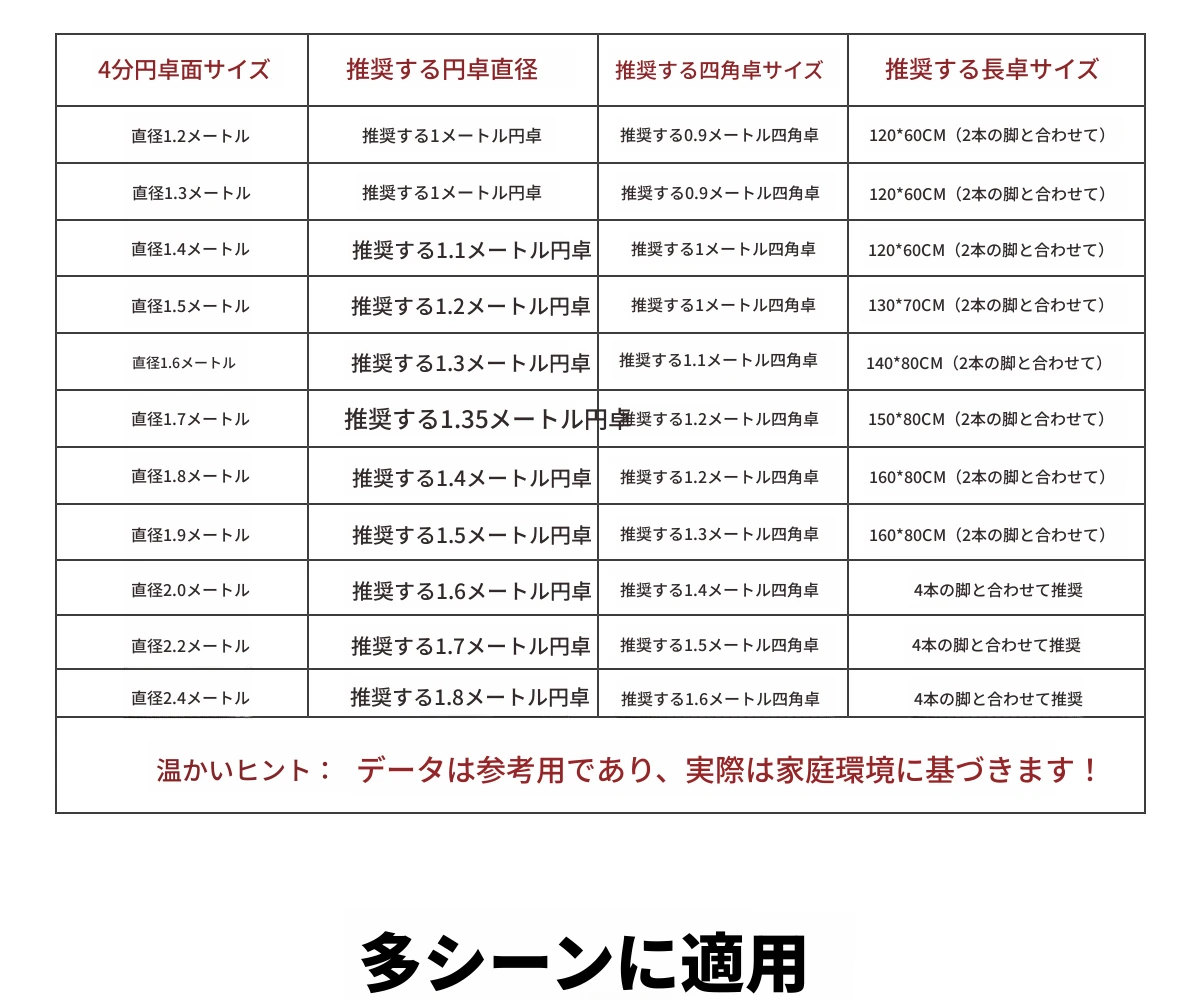 | 4分円卓面サイズ | 推奨する円卓直径 | 推奨する四角卓サイズ | 推奨する長卓サイズ |
|---|---|---|---|
| 直径1.2メートル | 推奨する1メートル円卓 | 推奨する0.9メートル四角卓 | 120*60CM（2本の脚と合わせて） |
| 直径1.3メートル | 推奨する1メートル円卓 | 推奨する0.9メートル四角卓 | 120*60CM（2本の脚と合わせて） |
| 直径1.4メートル | 推奨する1.1メートル円卓 | 推奨する1メートル四角卓 | 120*60CM（2本の脚と合わせて） |
| 直径1.5メートル | 推奨する1.2メートル円卓 | 推奨する1メートル四角卓 | 130*70CM（2本の脚と合わせて） |
| 直径1.6メートル | 推奨する1.3メートル円卓 | 推奨する1.1メートル四角卓 | 140*80CM（2本の脚と合わせて） |
| 直径1.7メートル | 推奨する1.35メートル円卓 | 推奨する1.2メートル四角卓 | 150*80CM（2本の脚と合わせて） |
| 直径1.8メートル | 推奨する1.4メートル円卓 | 推奨する1.2メートル四角卓 | 160*80CM（2本の脚と合わせて） |
| 直径1.9メートル | 推奨する1.5メートル円卓 | 推奨する1.3メートル四角卓 | 160*80CM（2本の脚と合わせて） |
| 直径2.0メートル | 推奨する1.6メートル円卓 | 推奨する1.4メートル四角卓 | 4本の脚と合わせて推奨 |
| 直径2.2メートル | 推奨する1.7メートル円卓 | 推奨する1.5メートル四角卓 | 4本の脚と合わせて推奨 |
| 直径2.4メートル | 推奨する1.8メートル円卓 | 推奨する1.6メートル四角卓 | 4本の脚と合わせて推奨 |

温かいヒント： データは参考用であり、実際は家庭環境に基づきます！

多シーンに適用